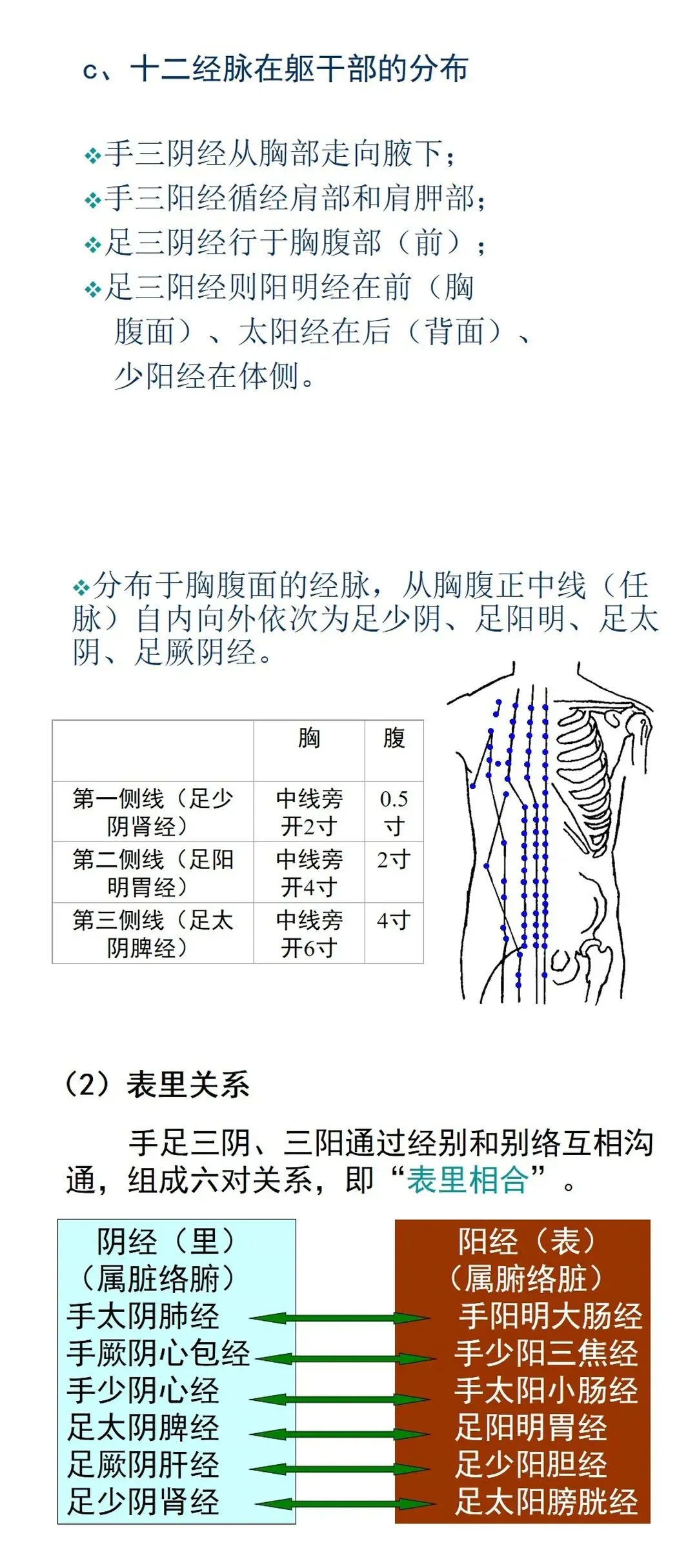 c、十二经脉在躯干部的分布

❖手三阴经从胸部走向腋下；
❖手三阳经循经肩部和肩胛部；
❖足三阴经行于胸腹部（前）；
❖足三阳经则阳明经在前（胸腹面）、太阳经在后（背面）、少阳经在体侧。

❖分布于胸腹面的经脉，从胸腹正中线（任脉）自内向外依次为足少阴、足阳明、足太阴、足厥阴经。

| | 胸 | 腹 |
|---|---|---|
| 第一侧线（足少阴肾经） | 中线旁开2寸 | 0.5寸 |
| 第二侧线（足阳明胃经） | 中线旁开4寸 | 2寸 |
| 第三侧线（足太阴脾经） | 中线旁开6寸 | 4寸 |

（2）表里关系

手足三阴、三阳通过经别和别络互相沟通，组成六对关系，即“表里相合”。

阴经（里）
（属脏络腑）
手太阴肺经
手厥阴心包经
手少阴心经
足太阴脾经
足厥阴肝经
足少阴肾经

阳经（表）
（属腑络脏）
手阳明大肠经
手少阳三焦经
手太阳小肠经
足阳明胃经
足少阳胆经
足太阳膀胱经